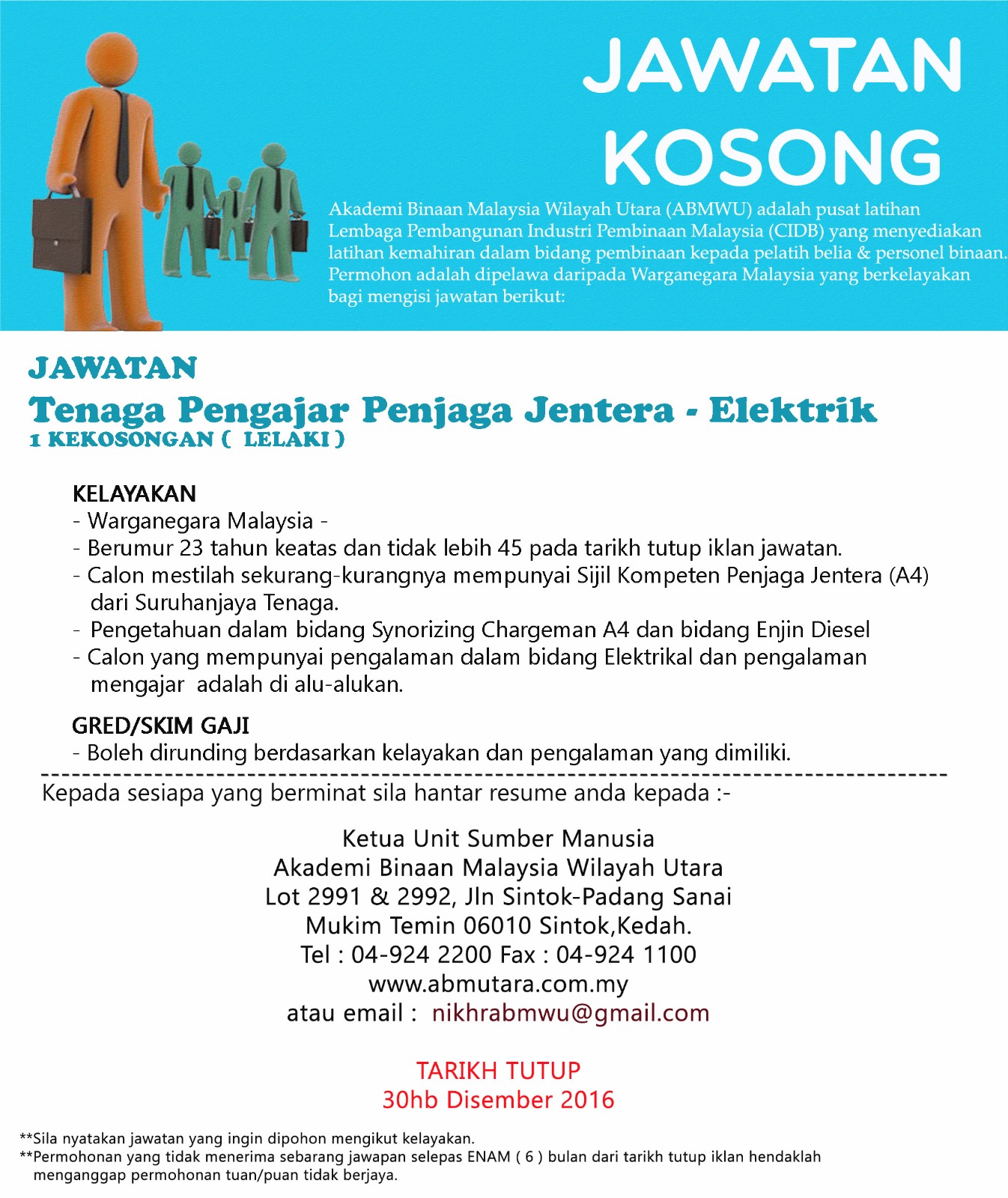 JAWATAN KOSONG

Akademi Binaan Malaysia Wilayah Utara (ABMWU) adalah pusat latihan Lembaga Pembangunan Industri Pembinaan Malaysia (CIDB) yang menyediakan latihan kemahiran dalam bidang pembinaan kepada pelatih belia & personel binaan. Permohon adalah dipelawa daripada Warganegara Malaysia yang berkelayakan bagi mengisi jawatan berikut:

JAWATAN
Tenaga Pengajar Penjaga Jentera - Elektrik
1 KEKOSONGAN ( LELAKI )

KELAYAKAN
- Warganegara Malaysia -
- Berumur 23 tahun keatas dan tidak lebih 45 pada tarikh tutup iklan jawatan.
- Calon mestilah sekurang-kurangnya mempunyai Sijil Kompeten Penjaga Jentera (A4) dari Suruhanjaya Tenaga.
- Pengetahuan dalam bidang Synorizing Chargeman A4 dan bidang Enjin Diesel
- Calon yang mempunyai pengalaman dalam bidang Elektrikal dan pengalaman mengajar adalah di alu-alukan.

GRED/SKIM GAJI
- Boleh dirunding berdasarkan kelayakan dan pengalaman yang dimiliki.

Kepada sesiapa yang berminat sila hantar resume anda kepada :-

Ketua Unit Sumber Manusia
Akademi Binaan Malaysia Wilayah Utara
Lot 2991 & 2992, Jln Sintok-Padang Sanai
Mukim Temin 06010 Sintok,Kedah.
Tel : 04-924 2200 Fax : 04-924 1100
www.abmutara.com.my
atau email : nikhrabmwu@gmail.com

TARIKH TUTUP
30hb Disember 2016

**Sila nyatakan jawatan yang ingin dipohon mengikut kelayakan.
**Permohonan yang tidak menerima sebarang jawapan selepas ENAM ( 6 ) bulan dari tarikh tutup iklan hendaklah menganggap permohonan tuan/puan tidak berjaya.